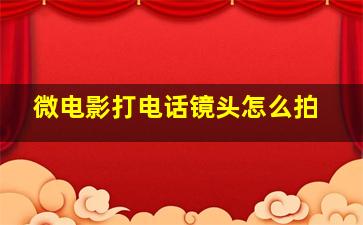 微电影打电话镜头怎么拍